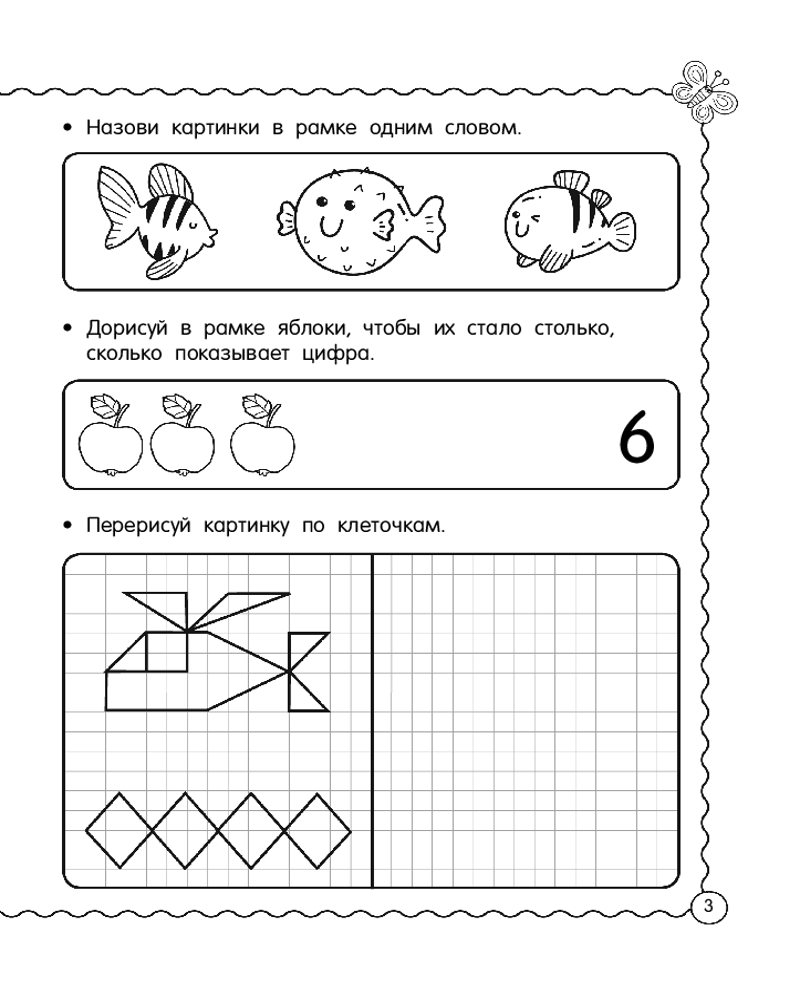 • Назови картинки в рамке одним словом.

• Дорисуй в рамке яблоки, чтобы их стало столько, сколько показывает цифра.

6

• Перерисуй картинку по клеточкам.

3